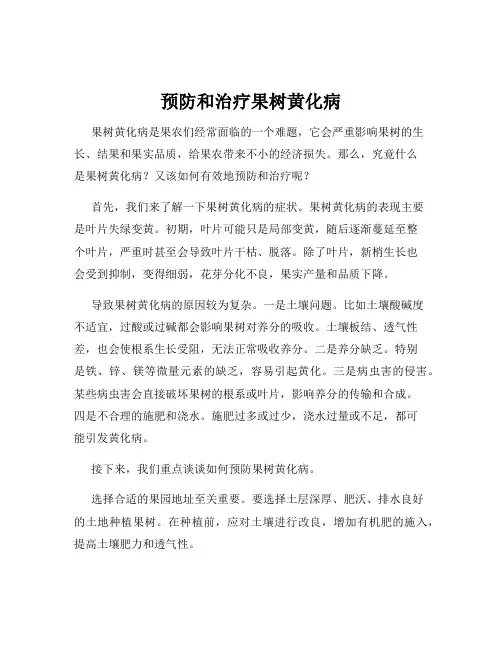 预防和治疗果树黄化病

果树黄化病是果农们经常面临的一个难题，它会严重影响果树的生长、结果和果实品质，给果农带来不小的经济损失。那么，究竟什么是果树黄化病？又该如何有效地预防和治疗呢？

首先，我们来了解一下果树黄化病的症状。果树黄化病的表现主要是叶片失绿变黄。初期，叶片可能只是局部变黄，随后逐渐蔓延至整个叶片，严重时甚至会导致叶片干枯、脱落。除了叶片，新梢生长也会受到抑制，变得细弱，花芽分化不良，果实产量和品质下降。

导致果树黄化病的原因较为复杂。一是土壤问题。比如土壤酸碱度不适宜，过酸或过碱都会影响果树对养分的吸收。土壤板结、透气性差，也会使根系生长受阻，无法正常吸收养分。二是养分缺乏。特别是铁、锌、镁等微量元素的缺乏，容易引起黄化。三是病虫害的侵害。某些病虫害会直接破坏果树的根系或叶片，影响养分的传输和合成。四是不合理的施肥和浇水。施肥过多或过少，浇水过量或不足，都可能引发黄化病。

接下来，我们重点谈谈如何预防果树黄化病。

选择合适的果园地址至关重要。要选择土层深厚、肥沃、排水良好的土地种植果树。在种植前，应对土壤进行改良，增加有机肥的施入，提高土壤肥力和透气性。